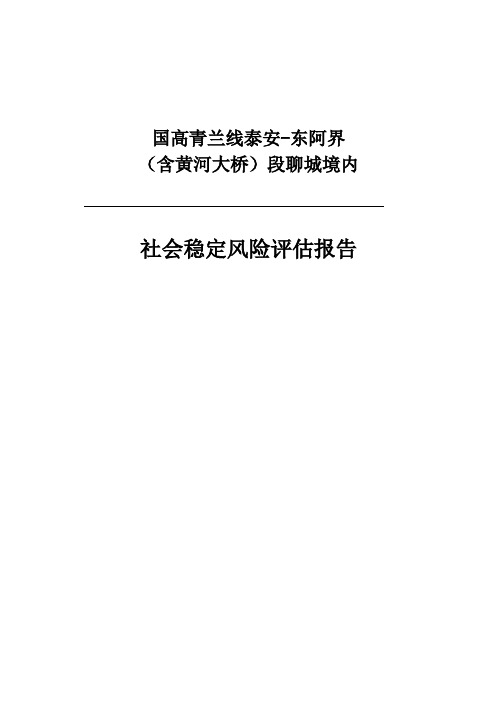 国高青兰线泰安-东阿界
（含黄河大桥）段聊城境内

社会稳定风险评估报告